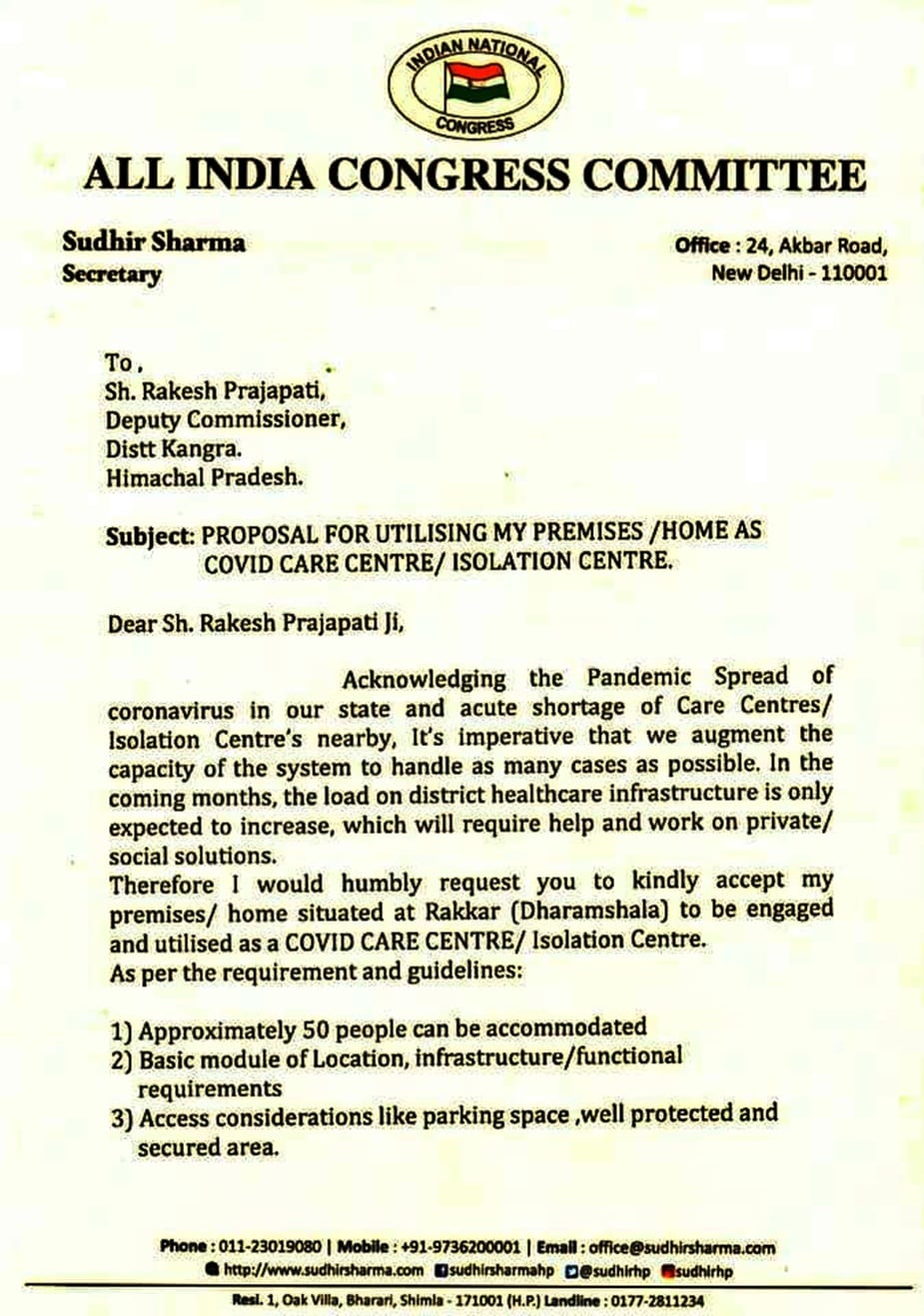 INDIAN NATIONAL CONGRESS

ALL INDIA CONGRESS COMMITTEE

Sudhir Sharma
Secretary

Office : 24, Akbar Road, New Delhi - 110001

To,
Sh. Rakesh Prajapati,
Deputy Commissioner,
Distt Kangra.
Himachal Pradesh.

Subject: PROPOSAL FOR UTILISING MY PREMISES /HOME AS COVID CARE CENTRE/ ISOLATION CENTRE.

Dear Sh. Rakesh Prajapati Ji,

Acknowledging the Pandemic Spread of coronavirus in our state and acute shortage of Care Centres/ Isolation Centre's nearby, It's imperative that we augment the capacity of the system to handle as many cases as possible. In the coming months, the load on district healthcare infrastructure is only expected to increase, which will require help and work on private/ social solutions.
Therefore I would humbly request you to kindly accept my premises/ home situated at Rakkar (Dharamshala) to be engaged and utilised as a COVID CARE CENTRE/ Isolation Centre.
As per the requirement and guidelines:

1) Approximately 50 people can be accommodated
2) Basic module of Location, infrastructure/functional requirements
3) Access considerations like parking space ,well protected and secured area.

Phone : 011-23019080 | Mobile : +91-9736200001 | Email : office@sudhirsharma.com
http://www.sudhirsharma.com sudhirsharmahp @sudhirhp sudhirhp
Resi. 1, Oak Villa, Bharari, Shimla - 171001 (H.P.) Landline : 0177-2811234